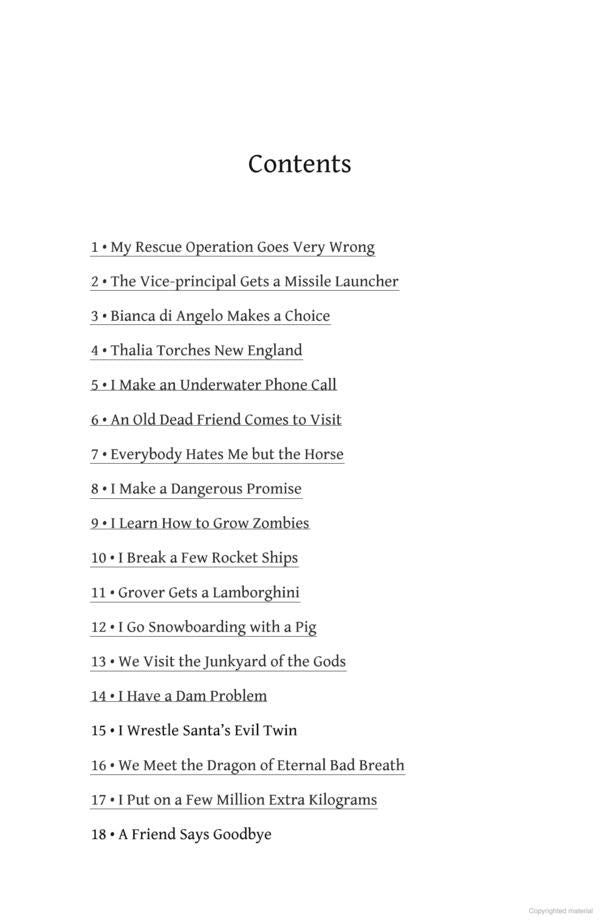 Contents

1 • My Rescue Operation Goes Very Wrong

2 • The Vice-principal Gets a Missile Launcher

3 • Bianca di Angelo Makes a Choice

4 • Thalia Torches New England

5 • I Make an Underwater Phone Call

6 • An Old Dead Friend Comes to Visit

7 • Everybody Hates Me but the Horse

8 • I Make a Dangerous Promise

9 • I Learn How to Grow Zombies

10 • I Break a Few Rocket Ships

11 • Grover Gets a Lamborghini

12 • I Go Snowboarding with a Pig

13 • We Visit the Junkyard of the Gods

14 • I Have a Dam Problem

15 • I Wrestle Santa's Evil Twin

16 • We Meet the Dragon of Eternal Bad Breath

17 • I Put on a Few Million Extra Kilograms

18 • A Friend Says Goodbye

Copyrighted material